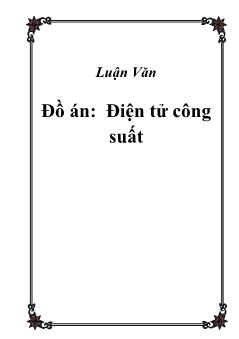 Luận Văn

Đồ án: Điện tử công suất